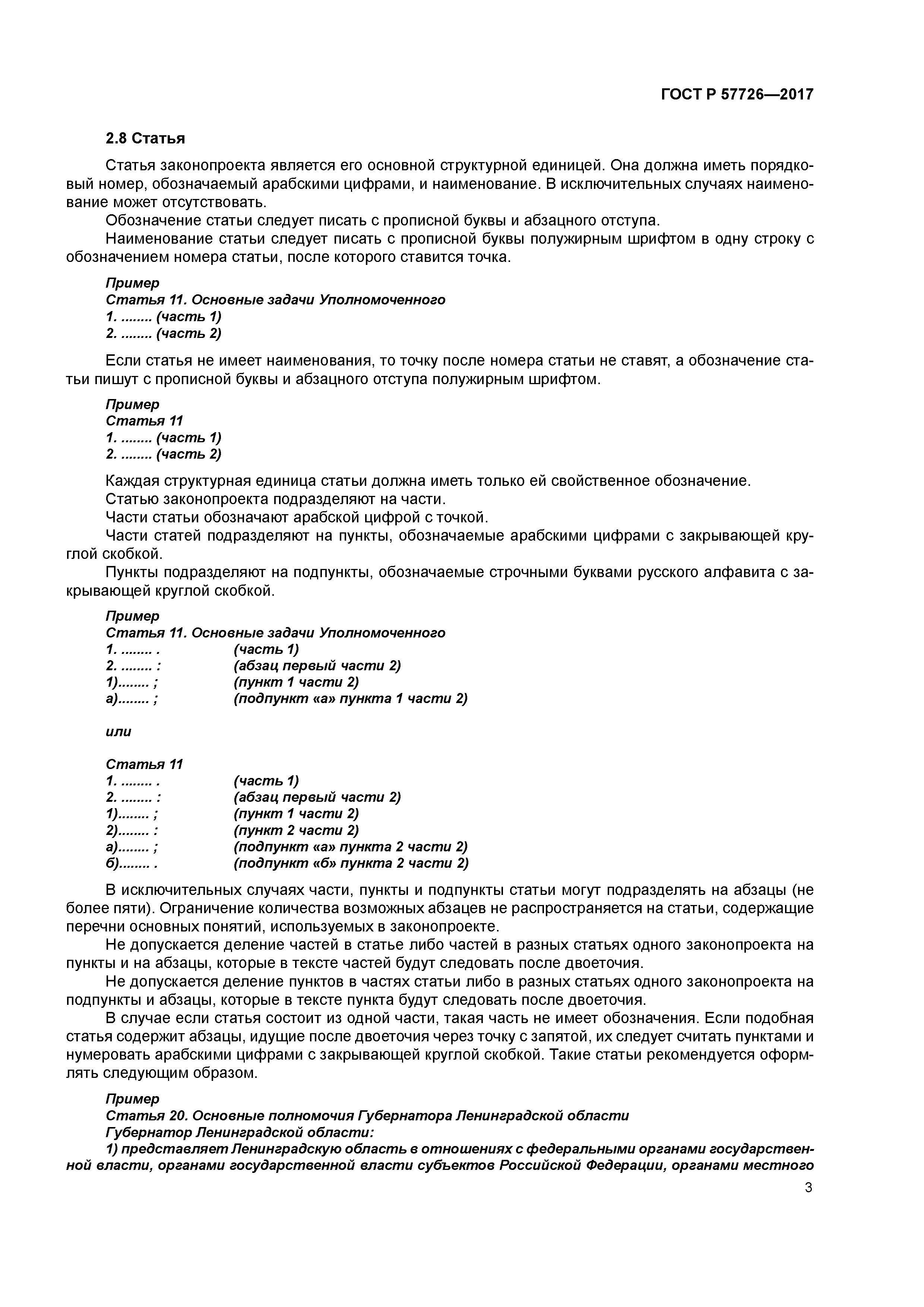 ГОСТ Р 57726—2017

2.8 Статья

Статья законопроекта является его основной структурной единицей. Она должна иметь порядковый номер, обозначаемый арабскими цифрами, и наименование. В исключительных случаях наименование может отсутствовать.

Обозначение статьи следует писать с прописной буквы и абзацного отступа.

Наименование статьи следует писать с прописной буквы полужирным шрифтом в одну строку с обозначением номера статьи, после которого ставится точка.

Пример
Статья 11. Основные задачи Уполномоченного
1. ........ (часть 1)
2. ........ (часть 2)

Если статья не имеет наименования, то точку после номера статьи не ставят, а обозначение статьи пишут с прописной буквы и абзацного отступа полужирным шрифтом.

Пример
Статья 11
1. ........ (часть 1)
2. ........ (часть 2)

Каждая структурная единица статьи должна иметь только ей свойственное обозначение.

Статью законопроекта подразделяют на части.

Части статьи обозначают арабской цифрой с точкой.

Части статей подразделяют на пункты, обозначаемые арабскими цифрами с закрывающей круглой скобкой.

Пункты подразделяют на подпункты, обозначаемые строчными буквами русского алфавита с закрывающей круглой скобкой.

Пример
Статья 11. Основные задачи Уполномоченного
1. ........ . (часть 1)
2. ........ : (абзац первый части 2)
1)........ ; (пункт 1 части 2)
а)........ ; (подпункт «а» пункта 1 части 2)

или

Статья 11
1. ........ . (часть 1)
2. ........ : (абзац первый части 2)
1)........ ; (пункт 1 части 2)
2)........ : (пункт 2 части 2)
а)........ ; (подпункт «а» пункта 2 части 2)
б)........ . (подпункт «б» пункта 2 части 2)

В исключительных случаях части, пункты и подпункты статьи могут подразделять на абзацы (не более пяти). Ограничение количества возможных абзацев не распространяется на статьи, содержащие перечни основных понятий, используемых в законопроекте.

Не допускается деление частей в статье либо частей в разных статьях одного законопроекта на пункты и на абзацы, которые в тексте частей будут следовать после двоеточия.

Не допускается деление пунктов в частях статьи либо в разных статьях одного законопроекта на подпункты и абзацы, которые в тексте пункта будут следовать после двоеточия.

В случае если статья состоит из одной части, такая часть не имеет обозначения. Если подобная статья содержит абзацы, идущие после двоеточия через точку с запятой, их следует считать пунктами и нумеровать арабскими цифрами с закрывающей круглой скобкой. Такие статьи рекомендуется оформлять следующим образом.

Пример
Статья 20. Основные полномочия Губернатора Ленинградской области
Губернатор Ленинградской области:
1) представляет Ленинградскую область в отношениях с федеральными органами государственной власти, органами государственной власти субъектов Российской Федерации, органами местного

3